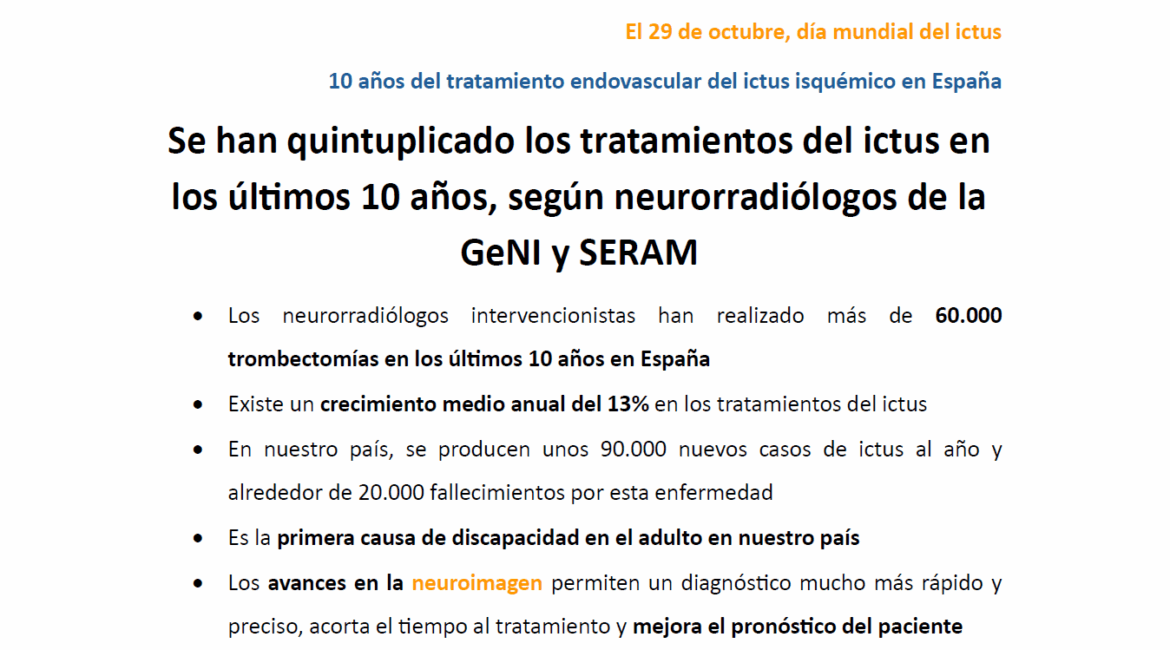 El 29 de octubre, día mundial del ictus

10 años del tratamiento endovascular del ictus isquémico en España

Se han quintuplicado los tratamientos del ictus en los últimos 10 años, según neurorradiólogos de la GeNI y SERAM

• Los neurorradiólogos intervencionistas han realizado más de 60.000 trombectomías en los últimos 10 años en España

• Existe un crecimiento medio anual del 13% en los tratamientos del ictus

• En nuestro país, se producen unos 90.000 nuevos casos de ictus al año y alrededor de 20.000 fallecimientos por esta enfermedad

• Es la primera causa de discapacidad en el adulto en nuestro país

• Los avances en la neuroimagen permiten un diagnóstico mucho más rápido y preciso, acorta el tiempo al tratamiento y mejora el pronóstico del paciente